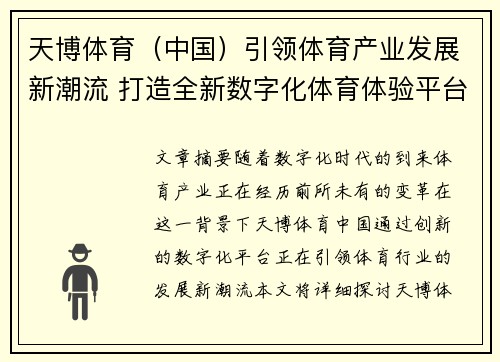 天博体育（中国）引领体育产业发展新潮流 打造全新数字化体育体验平台

文章摘要随着数字化时代的到来体育产业正在经历前所未有的变革在这一背景下天博体育中国通过创新的数字化平台正在引领体育行业的发展新潮流本文将详细探讨天博体